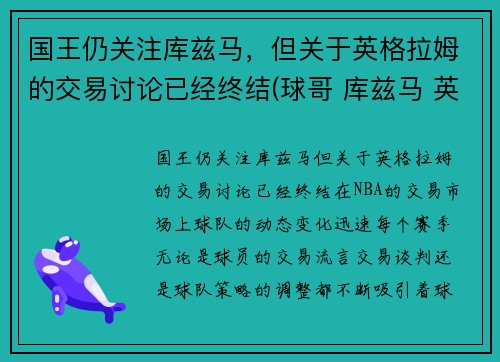 国王仍关注库兹马，但关于英格拉姆的交易讨论已经终结(球哥 库兹马 英

国王仍关注库兹马但关于英格拉姆的交易讨论已经终结在NBA的交易市场上球队的动态变化迅速每个赛季无论是球员的交易流言交易谈判还是球队策略的调整都不断吸引着球